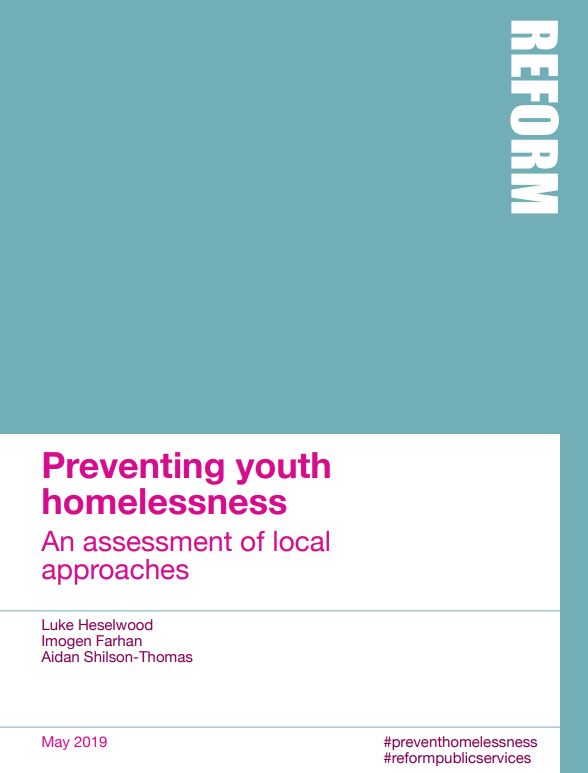 REFORM

Preventing youth homelessness

An assessment of local approaches

Luke Heselwood
Imogen Farhan
Aidan Shilson-Thomas

May 2019

#preventhomelessness
#reformpublicservices